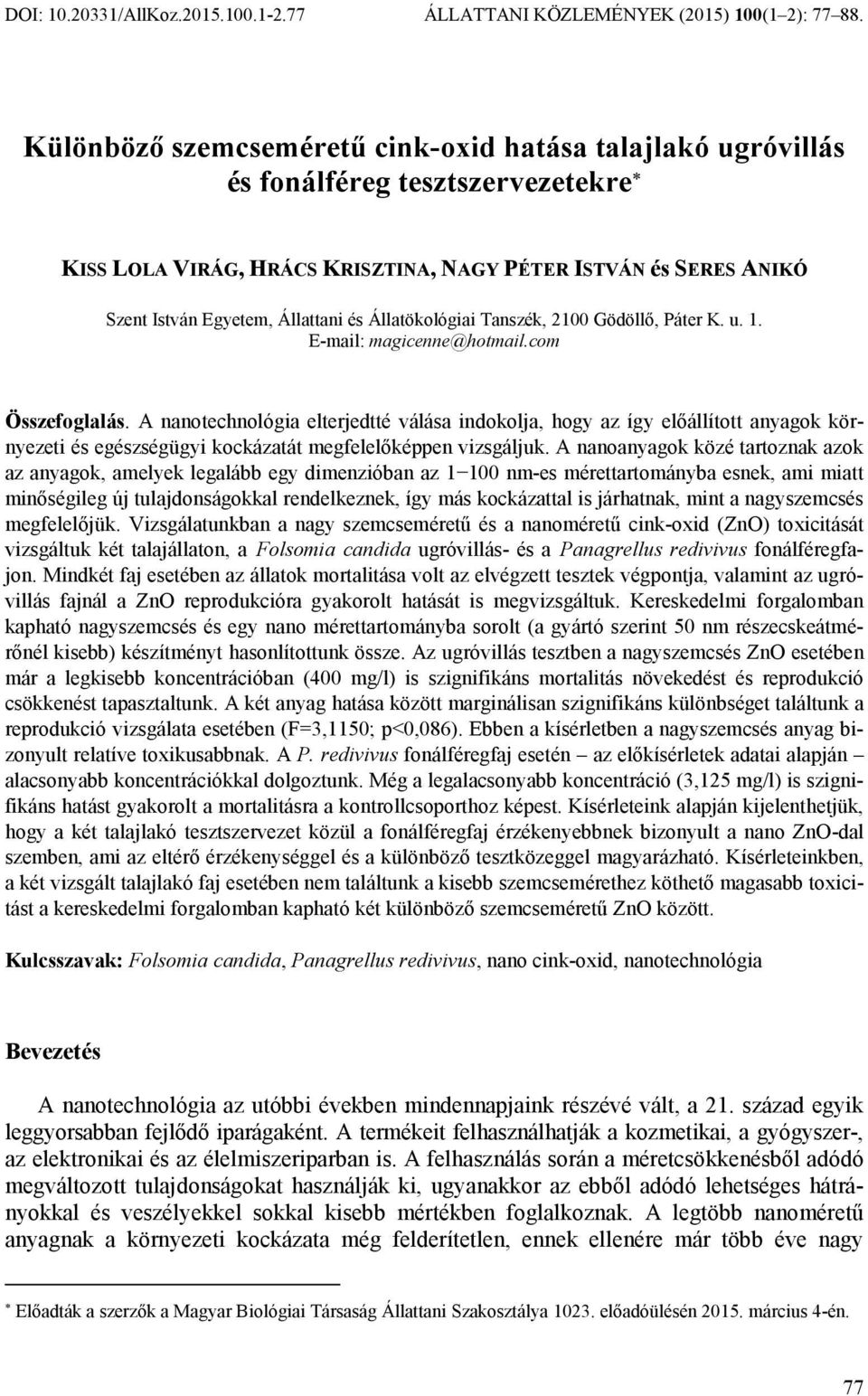 DOI: 10.20331/AllKoz.2015.100.1-2.77 ÁLLATTANI KÖZLEMÉNYEK (2015) 100(1–2): 77–88.

Különböző szemcseméretű cink-oxid hatása talajlakó ugróvillás és fonálféreg tesztszervezetekre*

KISS LOLA VIRÁG, HRÁCS KRISZTINA, NAGY PÉTER ISTVÁN és SERES ANIKÓ

Szent István Egyetem, Állattani és Állatökológiai Tanszék, 2100 Gödöllő, Páter K. u. 1. E-mail: magicenne@hotmail.com

Összefoglalás. A nanotechnológia elterjedtté válása indokolja, hogy az így előállított anyagok környezeti és egészségügyi kockázatát megfelelőképpen vizsgáljuk. A nanoanyagok közé tartoznak azok az anyagok, amelyek legalább egy dimenzióban az 1−100 nm-es mérettartományba esnek, ami miatt minőségileg új tulajdonságokkal rendelkeznek, így más kockázattal is járhatnak, mint a nagyszemcsés megfelelőjük. Vizsgálatunkban a nagy szemcseméretű és a nanoméretű cink-oxid (ZnO) toxicitását vizsgáltuk két talajállaton, a Folsomia candida ugróvillás- és a Panagrellus redivivus fonálféregfajon. Mindkét faj esetében az állatok mortalitása volt az elvégzett tesztek végpontja, valamint az ugróvillás fajnál a ZnO reprodukcióra gyakorolt hatását is megvizsgáltuk. Kereskedelmi forgalomban kapható nagyszemcsés és egy nano mérettartományba sorolt (a gyártó szerint 50 nm részecskeátmérőnél kisebb) készítményt hasonlítottunk össze. Az ugróvillás tesztben a nagyszemcsés ZnO esetében már a legkisebb koncentrációban (400 mg/l) is szignifikáns mortalitás növekedést és reprodukció csökkenést tapasztaltunk. A két anyag hatása között marginálisan szignifikáns különbséget találtunk a reprodukció vizsgálata esetében (F=3,1150; p<0,086). Ebben a kísérletben a nagyszemcsés anyag bizonyult relatíve toxikusabbnak. A P. redivivus fonálféregfaj esetén – az előkísérletek adatai alapján – alacsonyabb koncentrációkkal dolgoztunk. Még a legalacsonyabb koncentráció (3,125 mg/l) is szignifikáns hatást gyakorolt a mortalitásra a kontrollcsoporthoz képest. Kísérleteink alapján kijelenthetjük, hogy a két talajlakó tesztszervezet közül a fonálféregfaj érzékenyebbnek bizonyult a nano ZnO-dal szemben, ami az eltérő érzékenységgel és a különböző tesztközeggel magyarázható. Kísérleteinkben, a két vizsgált talajlakó faj esetében nem találtunk a kisebb szemcsemérethez köthető magasabb toxicitást a kereskedelmi forgalomban kapható két különböző szemcseméretű ZnO között.

Kulcsszavak: Folsomia candida, Panagrellus redivivus, nano cink-oxid, nanotechnológia

Bevezetés

A nanotechnológia az utóbbi években mindennapjaink részévé vált, a 21. század egyik leggyorsabban fejlődő iparágaként. A termékeit felhasználhatják a kozmetikai, a gyógyszer-, az elektronikai és az élelmiszeriparban is. A felhasználás során a méretcsökkenésből adódó megváltozott tulajdonságokat használják ki, ugyanakkor az ebből adódó lehetséges hátrányokkal és veszélyekkel sokkal kisebb mértékben foglalkoznak. A legtöbb nanoméretű anyagnak a környezeti kockázata még felderítetlen, ennek ellenére már több éve nagy

* Előadták a szerzők a Magyar Biológiai Társaság Állattani Szakosztálya 1023. előadóülésén 2015. március 4-én.

77